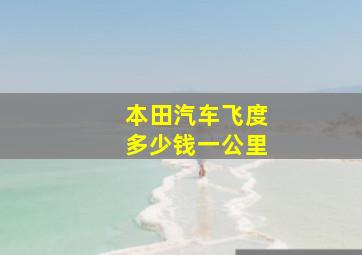 本田汽车飞度
多少钱一公里